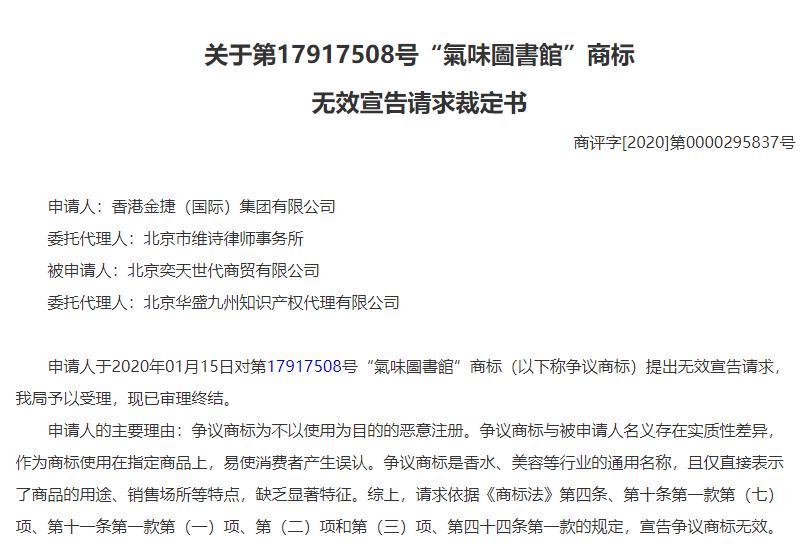 关于第17917508号“氣味圖書館”商标

无效宣告请求裁定书

商评字[2020]第0000295837号

申请人：香港金捷（国际）集团有限公司

委托代理人：北京市维诗律师事务所

被申请人：北京奕天世代商贸有限公司

委托代理人：北京华盛九州知识产权代理有限公司

申请人于2020年01月15日对第17917508号“氣味圖書館”商标（以下称争议商标）提出无效宣告请求，我局予以受理，现已审理终结。

申请人的主要理由：争议商标为不以使用为目的的恶意注册。争议商标与被申请人名义存在实质性差异，作为商标使用在指定商品上，易使消费者产生误认。争议商标是香水、美容等行业的通用名称，且仅直接表示了商品的用途、销售场所等特点，缺乏显著特征。综上，请求依据《商标法》第四条、第十条第一款第（七）项、第十一条第一款第（一）项、第（二）项和第（三）项、第四十四条第一款的规定，宣告争议商标无效。